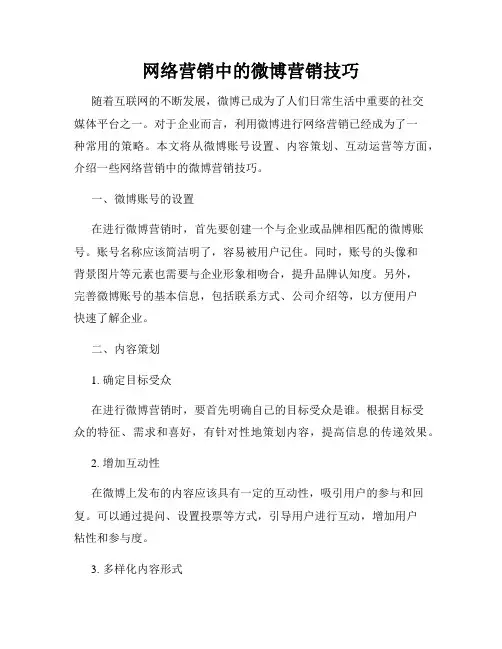 网络营销中的微博营销技巧

随着互联网的不断发展，微博已成为了人们日常生活中重要的社交媒体平台之一。对于企业而言，利用微博进行网络营销已经成为了一种常用的策略。本文将从微博账号设置、内容策划、互动运营等方面，介绍一些网络营销中的微博营销技巧。

一、微博账号的设置

在进行微博营销时，首先要创建一个与企业或品牌相匹配的微博账号。账号名称应该简洁明了，容易被用户记住。同时，账号的头像和背景图片等元素也需要与企业形象相吻合，提升品牌认知度。另外，完善微博账号的基本信息，包括联系方式、公司介绍等，以方便用户快速了解企业。

二、内容策划

1. 确定目标受众

在进行微博营销时，要首先明确自己的目标受众是谁。根据目标受众的特征、需求和喜好，有针对性地策划内容，提高信息的传递效果。

2. 增加互动性

在微博上发布的内容应该具有一定的互动性，吸引用户的参与和回复。可以通过提问、设置投票等方式，引导用户进行互动，增加用户粘性和参与度。

3. 多样化内容形式